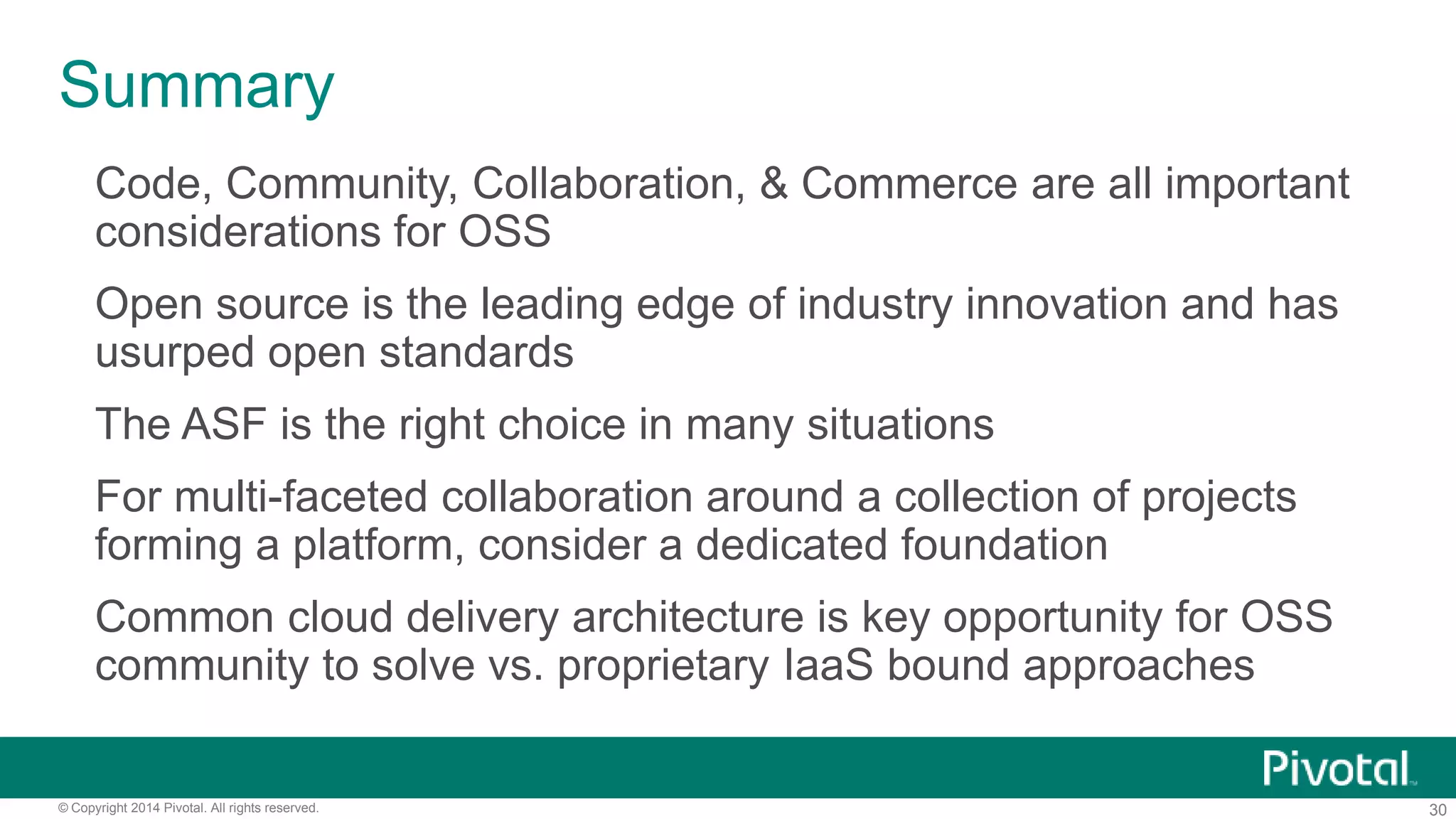 Summary

Code, Community, Collaboration, & Commerce are all important considerations for OSS

Open source is the leading edge of industry innovation and has usurped open standards

The ASF is the right choice in many situations

For multi-faceted collaboration around a collection of projects forming a platform, consider a dedicated foundation

Common cloud delivery architecture is key opportunity for OSS community to solve vs. proprietary IaaS bound approaches

Pivotal

© Copyright 2014 Pivotal. All rights reserved.

30